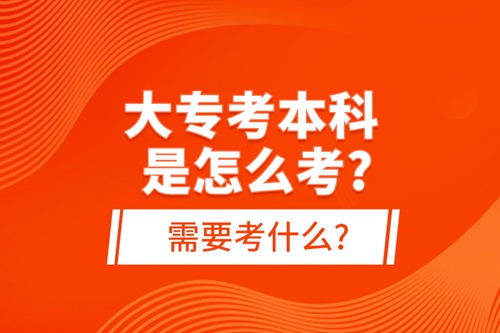 大专考本科
是怎么考?

需要考什么?